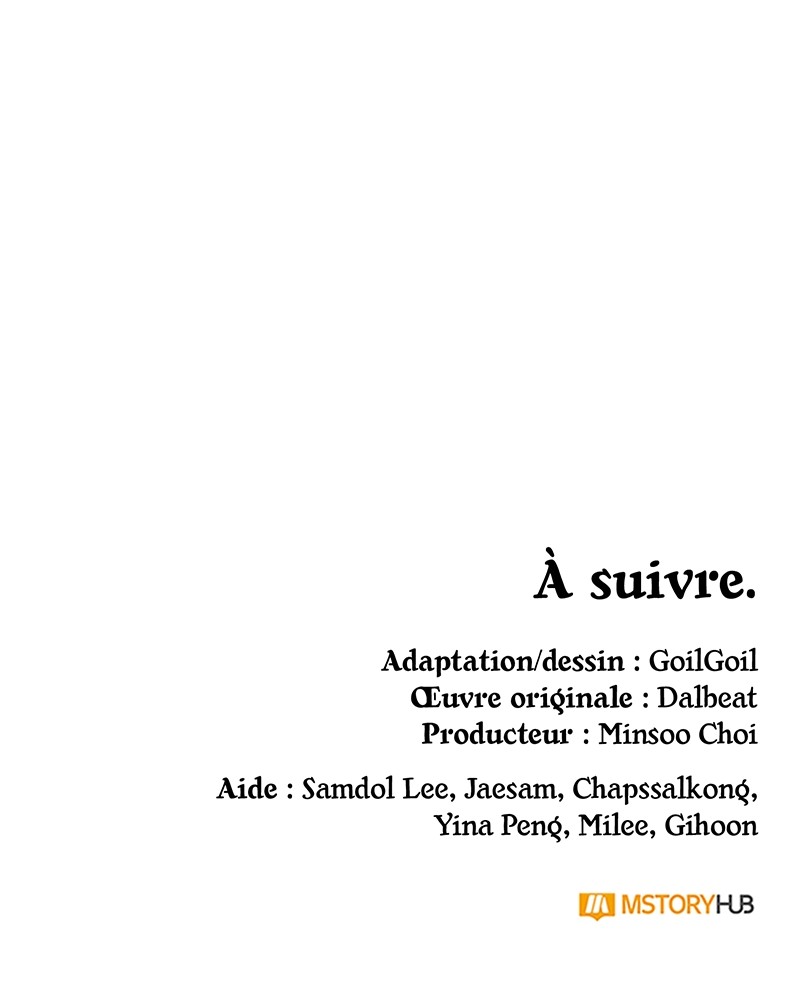 À suivre.

Adaptation/dessin : GoilGoil
Œuvre originale : Dalbeat
Producteur : Minsoo Choi

Aide : Samdol Lee, Jaesam, Chapssalkong, Yina Peng, Milee, Gihoon

MSTORYHUB